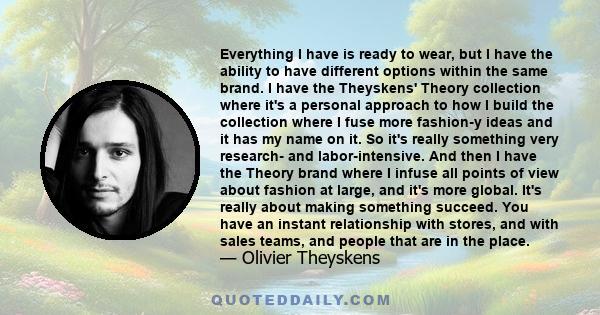 Everything I have is ready to wear, but I have the ability to have different options within the same brand. I have the Theyskens' Theory collection where it's a personal approach to how I build the collection where I fuse more fashion-y ideas and it has my name on it. So it's really something very research- and labor-intensive. And then I have the Theory brand where I infuse all points of view about fashion at large, and it's more global. It's really about making something succeed. You have an instant relationship with stores, and with sales teams, and people that are in the place.
— Olivier Theyskens

QUOTEDDAILY.COM